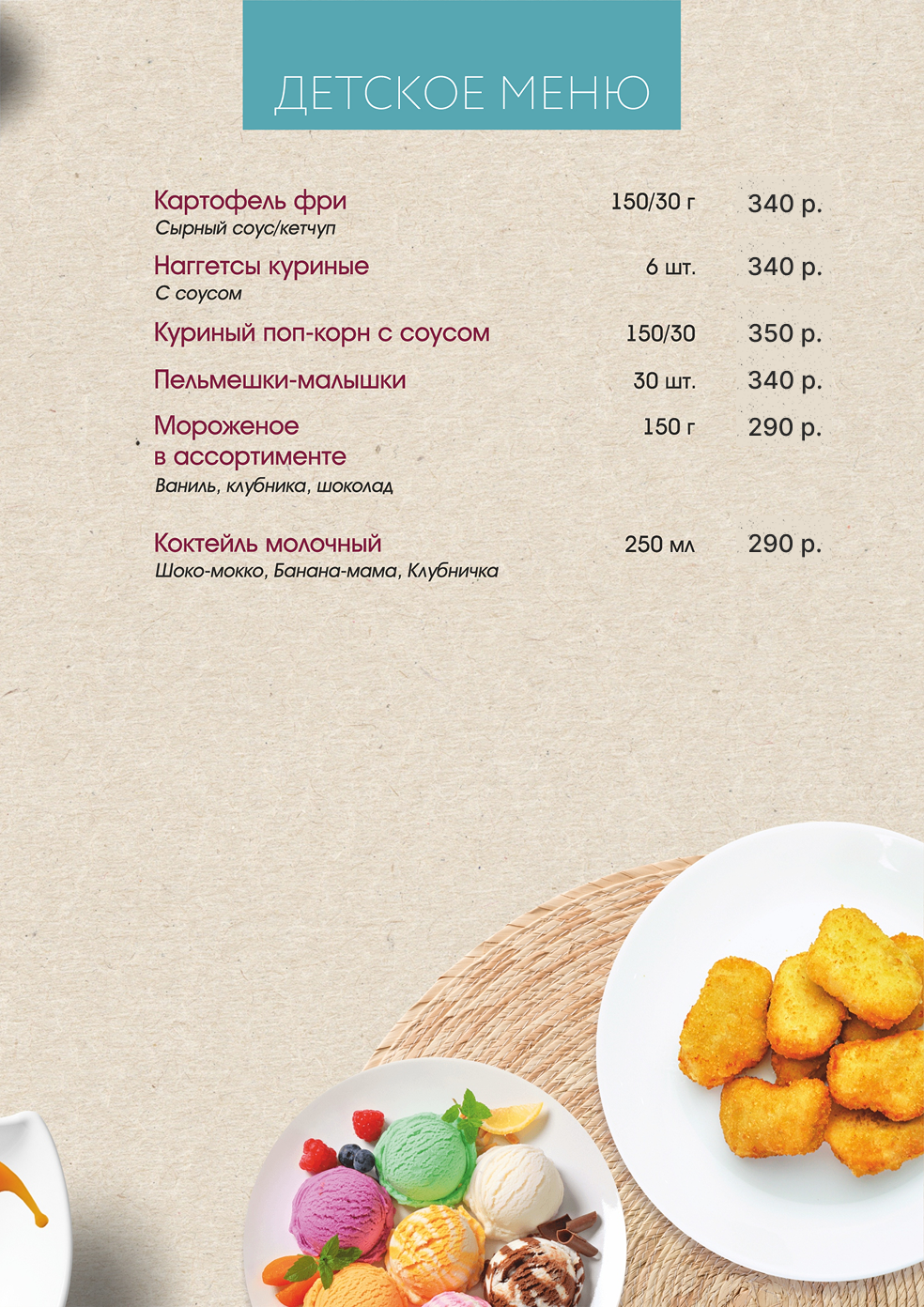 ДЕТСКОЕ МЕНЮ

Картофель фри 150/30 г 340 р.
Сырный соус/кетчуп

Наггетсы куриные 6 шт. 340 р.
С соусом

Куриный поп-корн с соусом 150/30 350 р.

Пельмешки-малышки 30 шт. 340 р.

Мороженое в ассортименте 150 г 290 р.
Ваниль, клубника, шоколад

Коктейль молочный 250 мл 290 р.
Шоко-мокко, Банана-мама, Клубничка